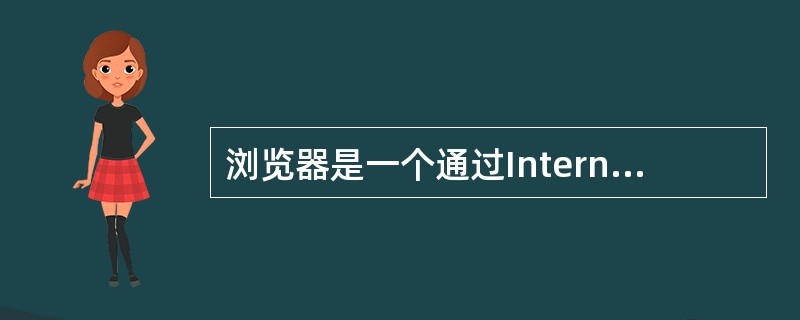 浏览器是一个通过Intern...